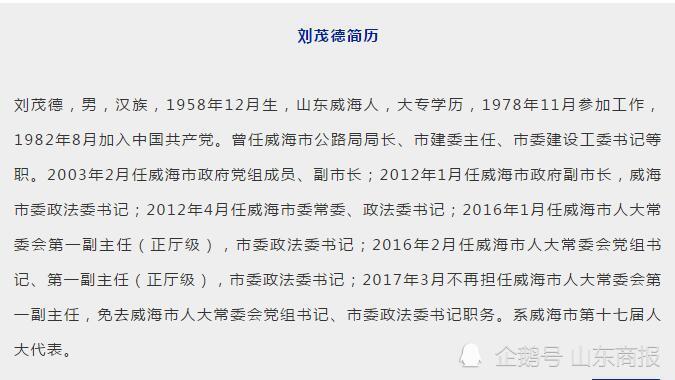 刘茂德简历

刘茂德，男，汉族，1958年12月生，山东威海人，大专学历，1978年11月参加工作，1982年8月加入中国共产党。曾任威海市公路局局长、市建委主任、市委建设工委书记等职。2003年2月任威海市政府党组成员、副市长；2012年1月任威海市政府副市长，威海市委政法委书记；2012年4月任威海市委常委、政法委书记；2016年1月任威海市人大常委会第一副主任（正厅级），市委政法委书记；2016年2月任威海市人大常委会党组书记、第一副主任（正厅级），市委政法委书记；2017年3月不再担任威海市人大常委会第一副主任，免去威海市人大常委会党组书记、市委政法委书记职务。系威海市第十七届人大代表。

企鹅号 山东商报